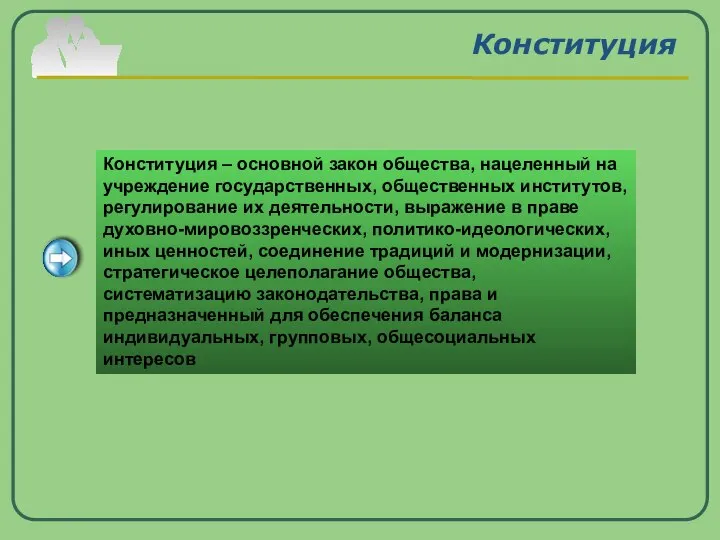 Конституция

Конституция – основной закон общества, нацеленный на учреждение государственных, общественных институтов, регулирование их деятельности, выражение в праве духовно-мировоззренческих, политико-идеологических, иных ценностей, соединение традиций и модернизации, стратегическое целеполагание общества, систематизацию законодательства, права и предназначенный для обеспечения баланса индивидуальных, групповых, общесоциальных интересов